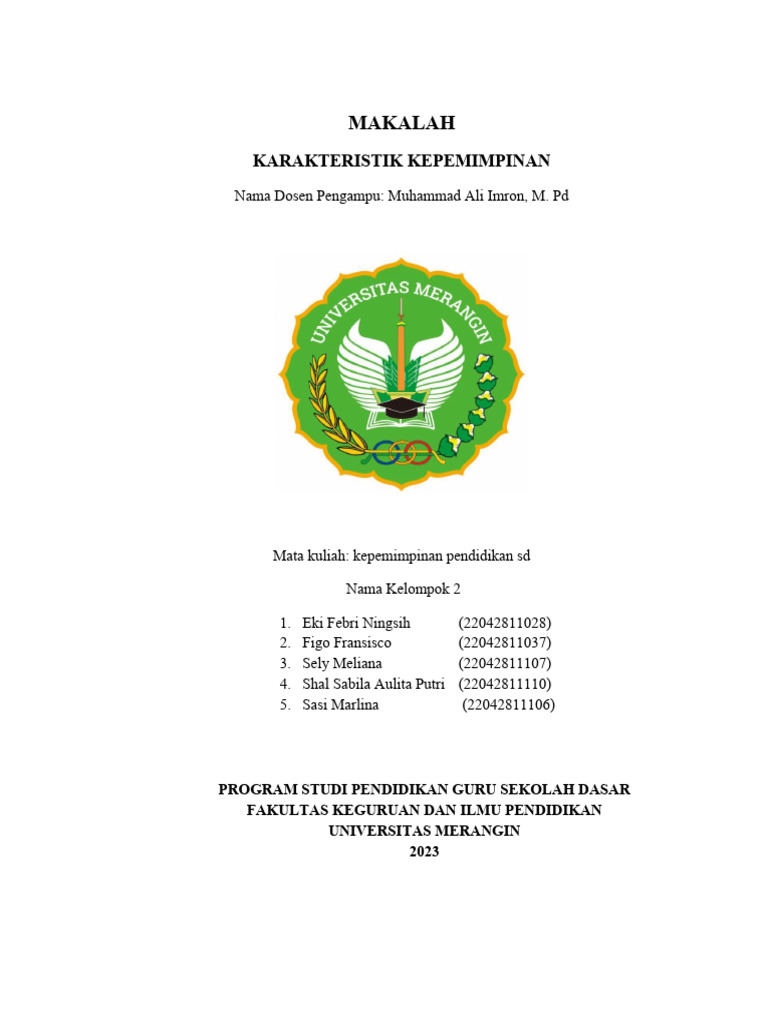 MAKALAH

KARAKTERISTIK KEPEMIMPINAN

Nama Dosen Pengampu: Muhammad Ali Imron, M. Pd

UNIVERSITAS MERANGIN

Mata kuliah: kepemimpinan pendidikan sd

Nama Kelompok 2

1. Eki Febri Ningsih (22042811028)
2. Figo Fransisco (22042811037)
3. Sely Meliana (22042811107)
4. Shal Sabila Aulita Putri (22042811110)
5. Sasi Marlina (22042811106)

PROGRAM STUDI PENDIDIKAN GURU SEKOLAH DASAR
FAKULTAS KEGURUAN DAN ILMU PENDIDIKAN
UNIVERSITAS MERANGIN
2023